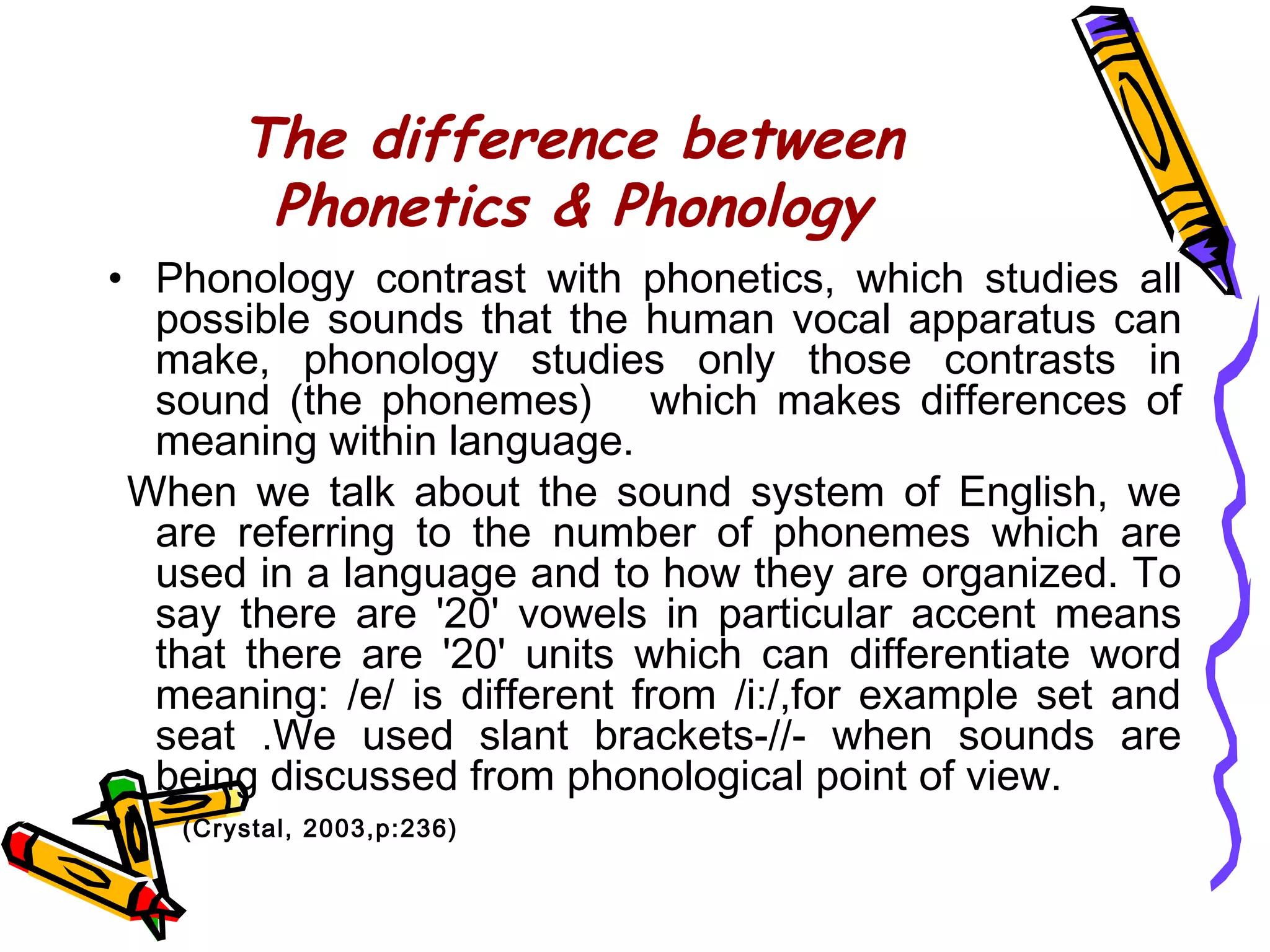 The difference between Phonetics & Phonology

• Phonology contrast with phonetics, which studies all possible sounds that the human vocal apparatus can make, phonology studies only those contrasts in sound (the phonemes) which makes differences of meaning within language.

When we talk about the sound system of English, we are referring to the number of phonemes which are used in a language and to how they are organized. To say there are '20' vowels in particular accent means that there are '20' units which can differentiate word meaning: /e/ is different from /i:/,for example set and seat .We used slant brackets-//- when sounds are being discussed from phonological point of view.

(Crystal, 2003,p:236)